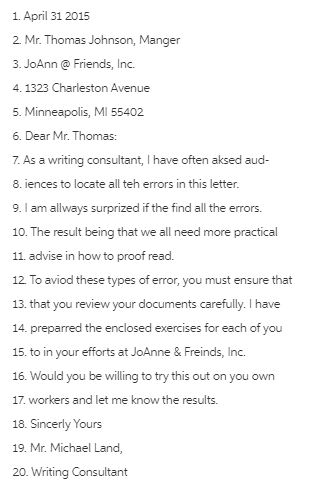 1. April 31 2015

2. Mr. Thomas Johnson, Manger

3. JoAnn @ Friends, Inc.

4. 1323 Charleston Avenue

5. Minneapolis, MI 55402

6. Dear Mr. Thomas:

7. As a writing consultant, I have often aksed aud-

8. iences to locate all teh errors in this letter.

9. I am allways surprized if the find all the errors.

10. The result being that we all need more practical

11. advise in how to proof read.

12. To aviod these types of error, you must ensure that

13. that you review your documents carefully. I have

14. preparred the enclosed exercises for each of you

15. to in your efforts at JoAnne & Freinds, Inc.

16. Would you be willing to try this out on you own

17. workers and let me know the results.

18. Sincerly Yours

19. Mr. Michael Land,

20. Writing Consultant